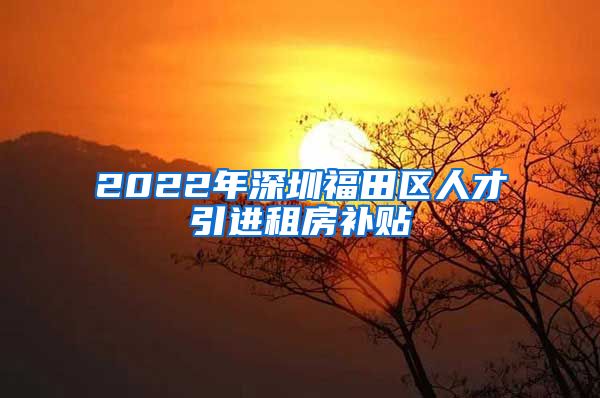 2022年深圳福田区人才引进租房补贴